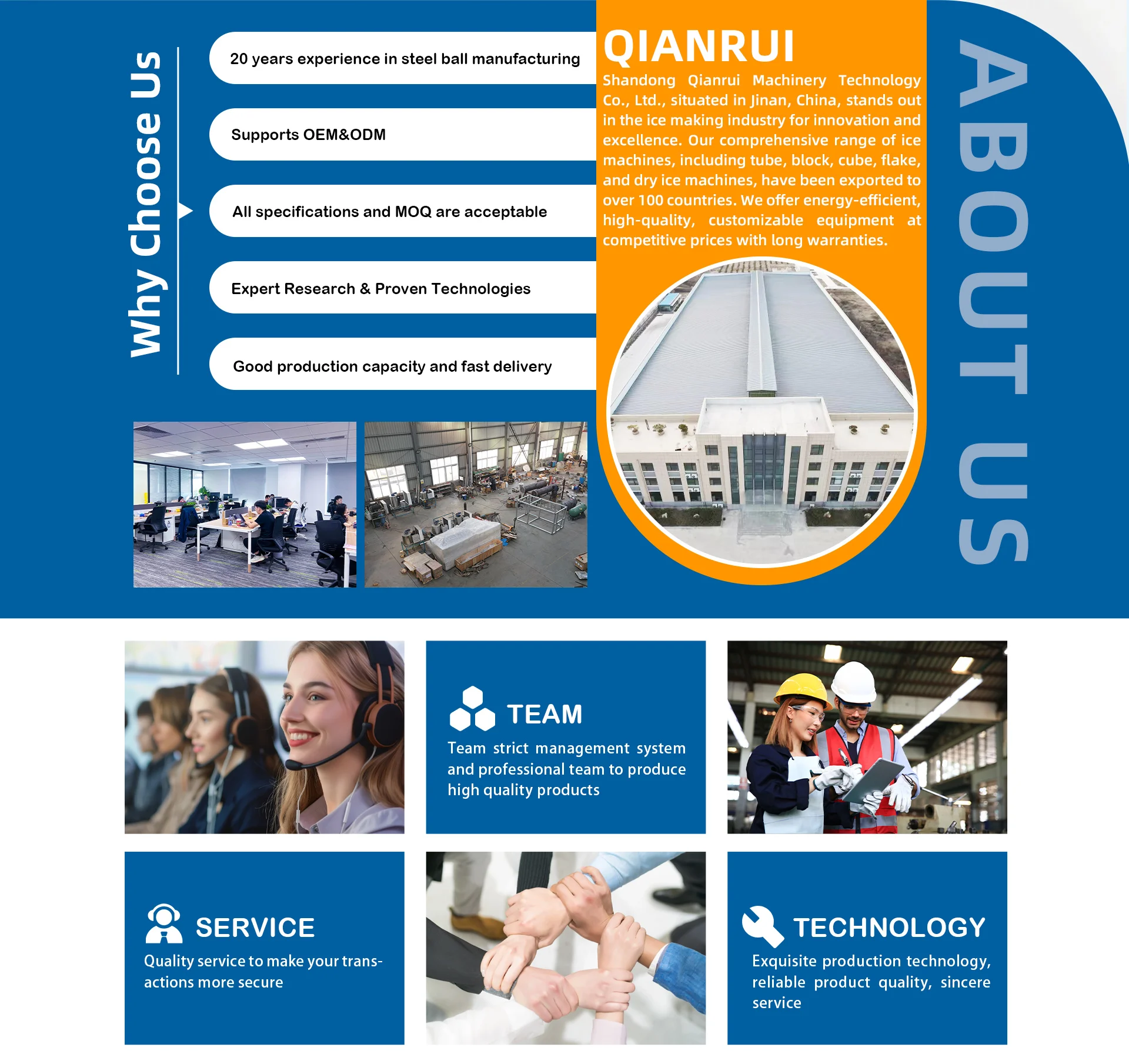 Why Choose Us

20 years experience in steel ball manufacturing

Supports OEM&ODM

All specifications and MOQ are acceptable

Expert Research & Proven Technologies

Good production capacity and fast delivery

QIANRUI

Shandong Qianrui Machinery Technology Co., Ltd., situated in Jinan, China, stands out in the ice making industry for innovation and excellence. Our comprehensive range of ice machines, including tube, block, cube, flake, and dry ice machines, have been exported to over 100 countries. We offer energy-efficient, high-quality, customizable equipment at competitive prices with long warranties.

ABOUT US

TEAM

Team strict management system and professional team to produce high quality products

SERVICE

Quality service to make your transactions more secure

TECHNOLOGY

Exquisite production technology, reliable product quality, sincere service